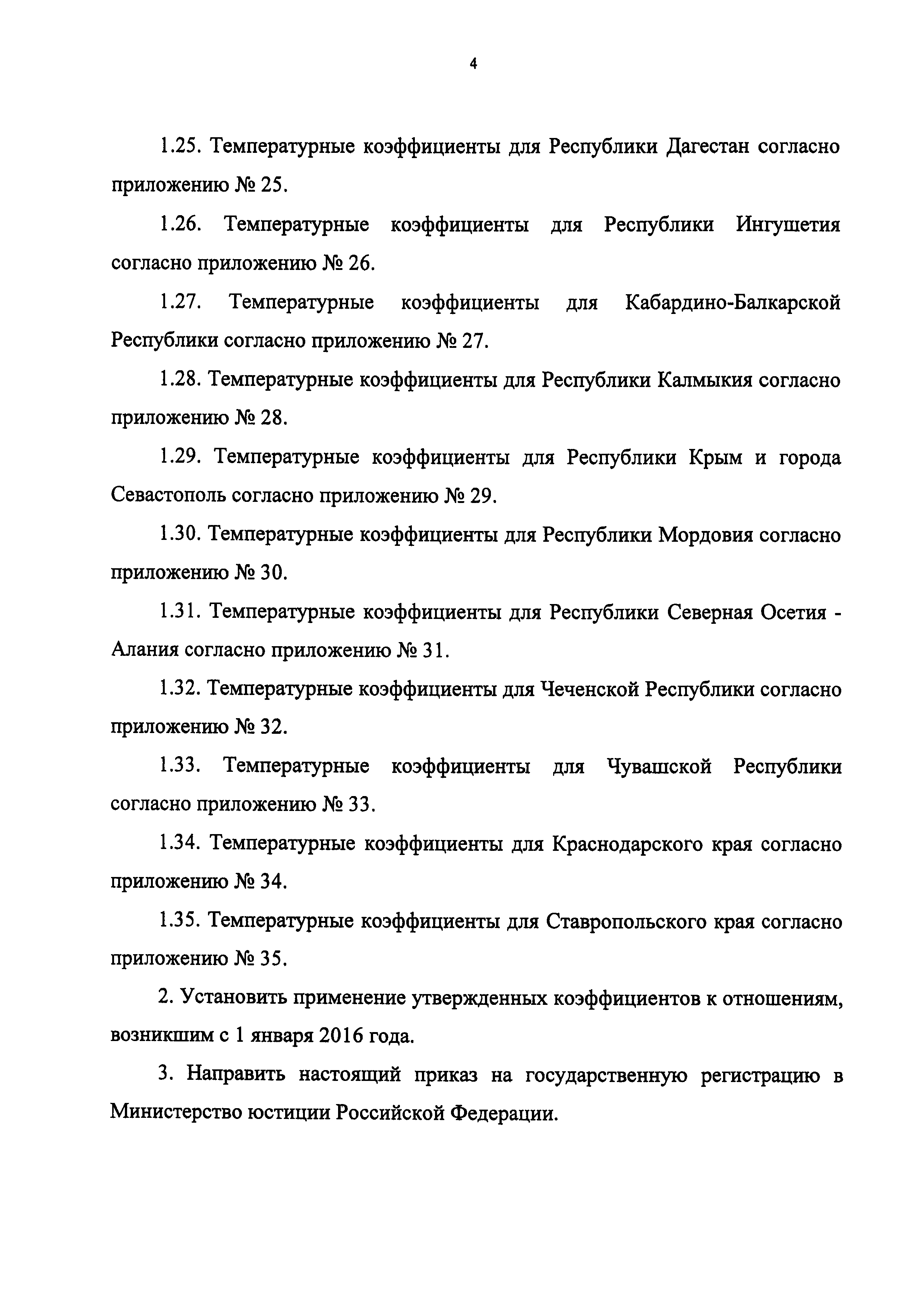 4

1.25. Температурные коэффициенты для Республики Дагестан согласно приложению № 25.

1.26. Температурные коэффициенты для Республики Ингушетия согласно приложению № 26.

1.27. Температурные коэффициенты для Кабардино-Балкарской Республики согласно приложению № 27.

1.28. Температурные коэффициенты для Республики Калмыкия согласно приложению № 28.

1.29. Температурные коэффициенты для Республики Крым и города Севастополь согласно приложению № 29.

1.30. Температурные коэффициенты для Республики Мордовия согласно приложению № 30.

1.31. Температурные коэффициенты для Республики Северная Осетия - Алания согласно приложению № 31.

1.32. Температурные коэффициенты для Чеченской Республики согласно приложению № 32.

1.33. Температурные коэффициенты для Чувашской Республики согласно приложению № 33.

1.34. Температурные коэффициенты для Краснодарского края согласно приложению № 34.

1.35. Температурные коэффициенты для Ставропольского края согласно приложению № 35.

2. Установить применение утвержденных коэффициентов к отношениям, возникшим с 1 января 2016 года.

3. Направить настоящий приказ на государственную регистрацию в Министерство юстиции Российской Федерации.